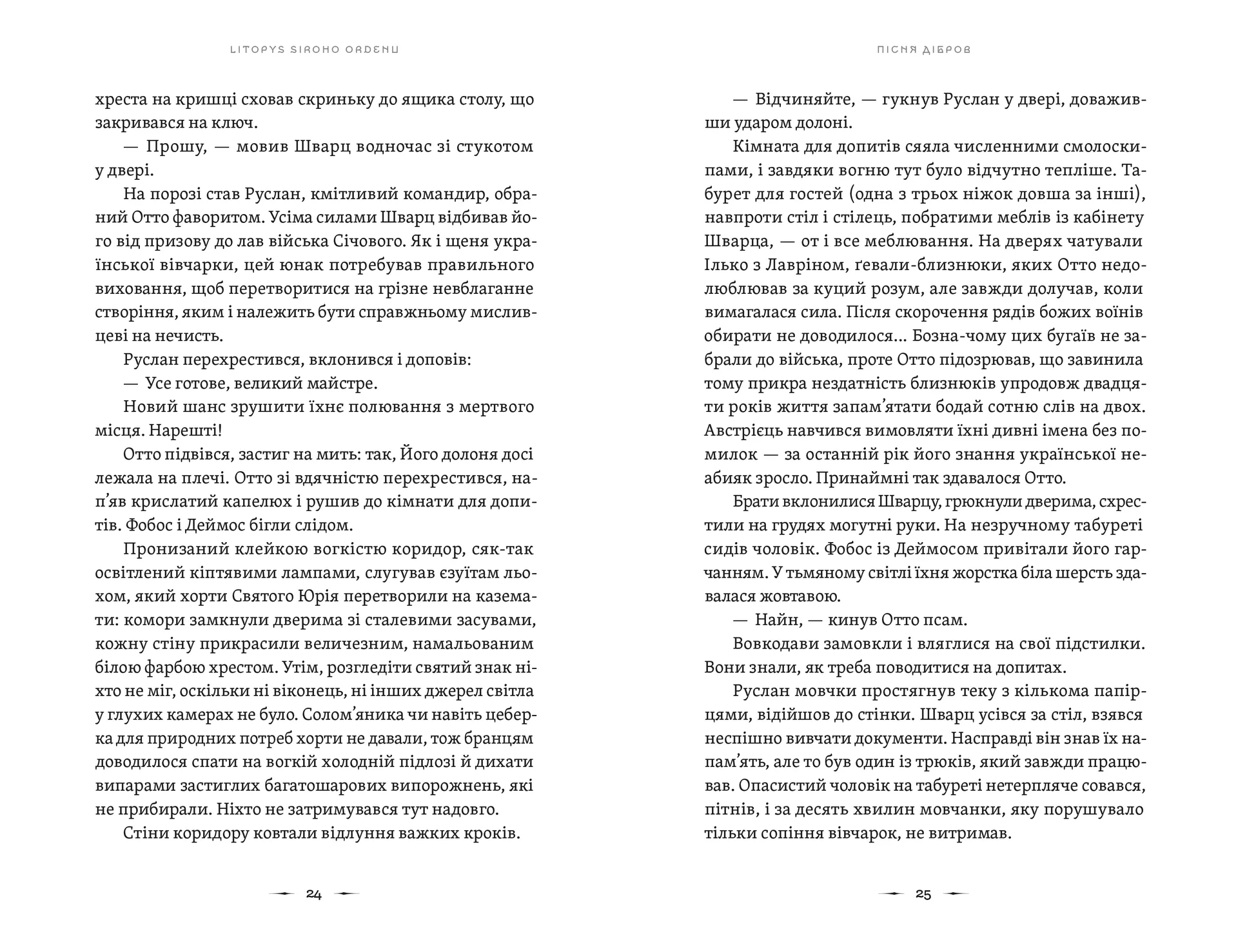 LITOPYS SIROHO ORDENU

хреста на кришці сховав скриньку до ящика столу, що закривався на ключ.

— Прошу, — мовив Шварц водночас зі стукотом у двері.

На порозі став Руслан, кмітливий командир, обраний Отто фаворитом. Усіма силами Шварц відбивав його від призову до лав війська Січового. Як і щеня української вівчарки, цей юнак потребував правильного виховання, щоб перетворитися на грізне невблаганне створіння, яким і належить бути справжньому мисливцеві на нечисть.

Руслан перехрестився, вклонився і доповів:

— Усе готове, великий майстре.

Новий шанс зрушити їхнє полювання з мертвого місця. Нарешті!

Отто підвівся, застиг на мить: так, Його долоня досі лежала на плечі. Отто зі вдячністю перехрестився, нап'яв крислатий капелюх і рушив до кімнати для допитів. Фобос і Деймос бігли слідом.

Пронизаний клейкою вогкістю коридор, сяк-так освітлений кіптявими лампами, слугував єзуїтам льохом, який хорти Святого Юрія перетворили на каземати: комори замкнули дверима зі сталевими засувами, кожну стіну прикрасили величезним, намальованим білою фарбою хрестом. Утім, розгледіти святий знак ніхто не міг, оскільки ні віконець, ні інших джерел світла у глухих камерах не було. Солом'яника чи навіть цеберка для природних потреб хорти не давали, тож бранцям доводилося спати на вогкій холодній підлозі й дихати випарами застиглих багатошарових випорожнень, які не прибирали. Ніхто не затримувався тут надовго.

Стіни коридору ковтали відлуння важких кроків.

24

ПІСНЯ ДІБРОВ

— Відчиняйте, — гукнув Руслан у двері, доваживши ударом долоні.

Кімната для допитів сяяла численними смолоскипами, і завдяки вогню тут було відчутно тепліше. Табурет для гостей (одна з трьох ніжок довша за інші), навпроти стіл і стілець, побратими меблів із кабінету Шварца, — от і все меблювання. На дверях чатували Ілько з Лавріном, ґевали-близнюки, яких Отто недолюблював за куций розум, але завжди долучав, коли вимагалася сила. Після скорочення рядів божих воїнів обирати не доводилося... Бозна-чому цих бугаїв не забрали до війська, проте Отто підозрював, що завинила тому прикра нездатність близнюків упродовж двадцяти років життя запам'ятати бодай сотню слів на двох. Австрієць навчився вимовляти їхні дивні імена без помилок — за останній рік його знання української неабияк зросло. Принаймні так здавалося Отто.

Брати вклонилися Шварцу, грюкнули дверима, схрестили на грудях могутні руки. На незручному табуреті сидів чоловік. Фобос із Деймосом привітали його гарчанням. У тьмяному світлі їхня жорстка біла шерсть здавалася жовтавою.

— Найн, — кинув Отто псам.

Вовкодави замовкли і вляглися на свої підстилки. Вони знали, як треба поводитися на допитах.

Руслан мовчки простягнув теку з кількома папірцями, відійшов до стінки. Шварц усівся за стіл, взявся неспішно вивчати документи. Насправді він знав їх напам'ять, але то був один із трюків, який завжди працював. Опасистий чоловік на табуреті нетерпляче совався, пітнів, і за десять хвилин мовчанки, яку порушувало тільки сопіння вівчарок, не витримав.

25